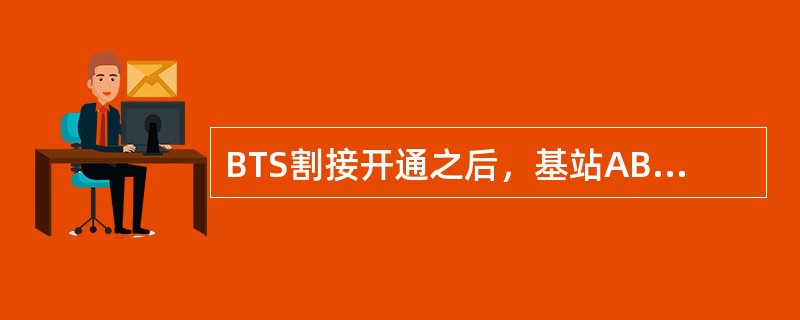 BTS割接开通之后，基站AB...